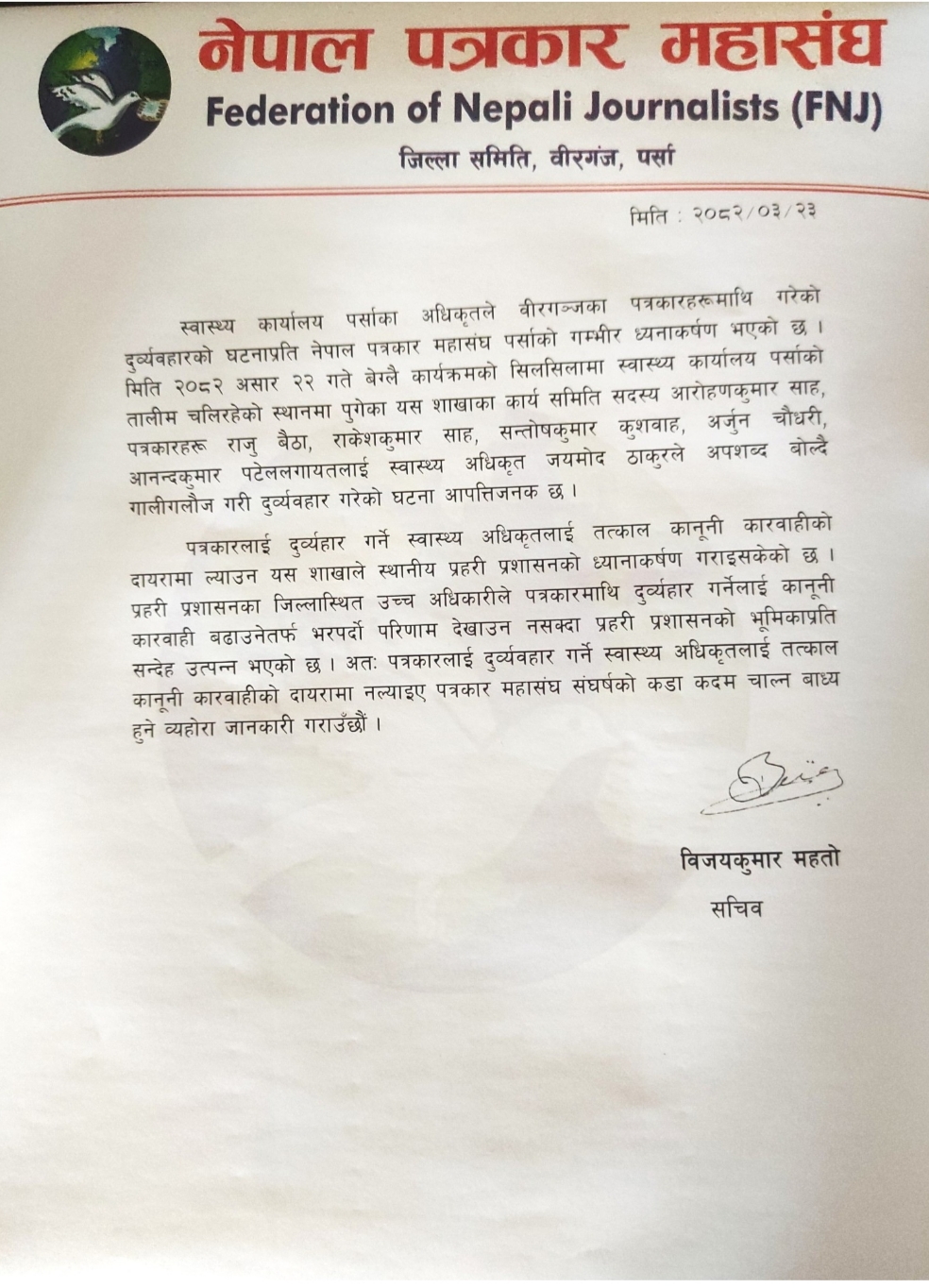 नेपाल पत्रकार महासंघ
Federation of Nepali Journalists (FNJ)
जिल्ला समिति, वीरगंज, पर्सा

मिति : २०८२/०३/२३

स्वास्थ्य कार्यालय पर्साका अधिकृतले वीरगञ्जका पत्रकारहरूमाथि गरेको दुर्व्यवहारको घटनाप्रति नेपाल पत्रकार महासंघ पर्साको गम्भीर ध्यनाकर्षण भएको छ । मिति २०८२ असार २२ गते बेग्लै कार्यक्रमको सिलसिलामा स्वास्थ्य कार्यालय पर्साको तालीम चलिरहेको स्थानमा पुगेका यस शाखाका कार्य समिति सदस्य आरोहणकुमार साह, पत्रकारहरू राजु बैठा, राकेशकुमार साह, सन्तोषकुमार कुशवाह, अर्जुन चौधरी, आनन्दकुमार पटेललगायतलाई स्वास्थ्य अधिकृत जयमोद ठाकुरले अपशब्द बोल्दै गालीगलौज गरी दुर्व्यवहार गरेको घटना आपत्तिजनक छ ।

पत्रकारलाई दुर्व्यहार गर्ने स्वास्थ्य अधिकृतलाई तत्काल कानूनी कारवाहीको दायरामा ल्याउन यस शाखाले स्थानीय प्रहरी प्रशासनको ध्यानाकर्षण गराइसकेको छ । प्रहरी प्रशासनका जिल्लास्थित उच्च अधिकारीले पत्रकारमाथि दुर्व्यहार गर्नेलाई कानूनी कारवाही बढाउनेतर्फ भरपर्दो परिणाम देखाउन नसक्दा प्रहरी प्रशासनको भूमिकाप्रति सन्देह उत्पन्न भएको छ । अतः पत्रकारलाई दुर्व्यवहार गर्ने स्वास्थ्य अधिकृतलाई तत्काल कानूनी कारवाहीको दायरामा नल्याइए पत्रकार महासंघ संघर्षको कडा कदम चाल्न बाध्य हुने व्यहोरा जानकारी गराउँछौं ।

विजयकुमार महतो
सचिव